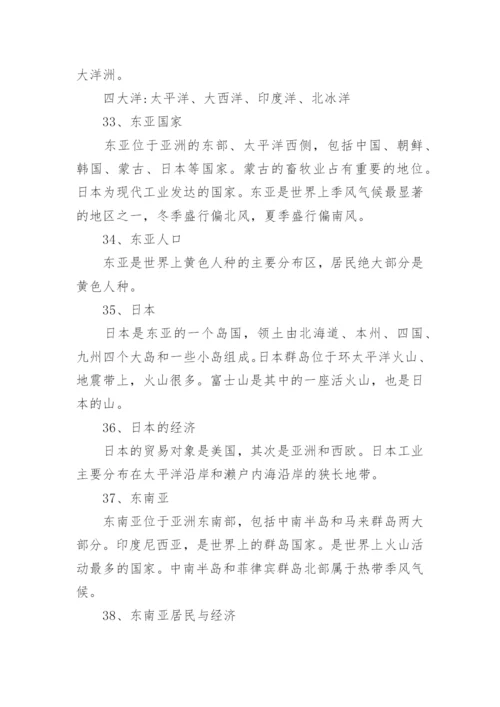 大洋洲。

四大洋：太平洋、大西洋、印度洋、北冰洋

33、东亚国家

东亚位于亚洲的东部、太平洋西侧，包括中国、朝鲜、韩国、蒙古、日本等国家。蒙古的畜牧业占有重要的地位。日本为现代工业发达的国家。东亚是世界上季风气候最显著的地区之一，冬季盛行偏北风，夏季盛行偏南风。

34、东亚人口

东亚是世界上黄色人种的主要分布区，居民绝大部分是黄色人种。

35、日本

日本是东亚的一个岛国，领土由北海道、本州、四国、九州四个大岛和一些小岛组成。日本群岛位于环太平洋火山、地震带上，火山很多。富士山是其中的一座活火山，也是日本的山。

36、日本的经济

日本的贸易对象是美国，其次是亚洲和西欧。日本工业主要分布在太平洋沿岸和濑户内海沿岸的狭长地带。

37、东南亚

东南亚位于亚洲东南部，包括中南半岛和马来群岛两大部分。印度尼西亚，是世界上的群岛国家。是世界上火山活动最多的国家。中南半岛和菲律宾群岛北部属于热带季风气候。

38、东南亚居民与经济